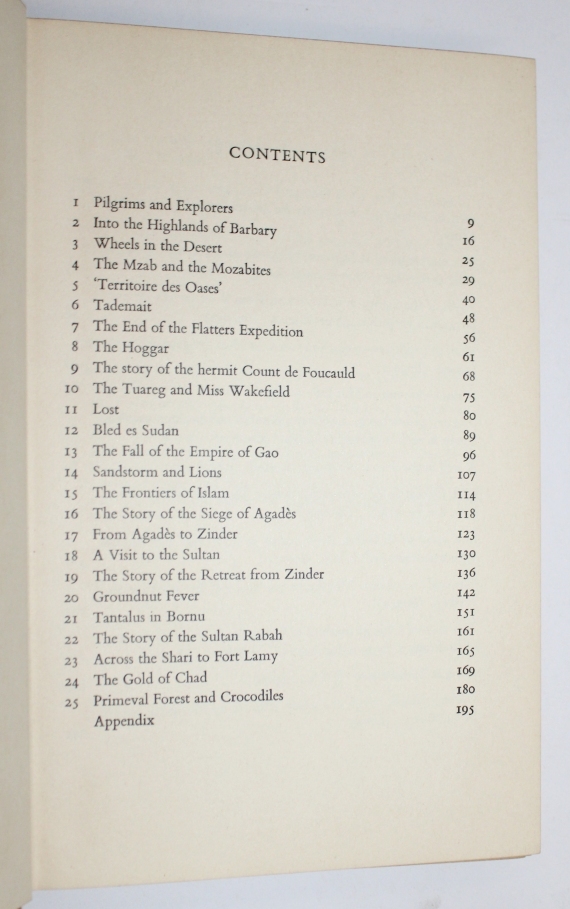 CONTENTS

| | | |
|---|---|---|
| 1 | Pilgrims and Explorers | 9 |
| 2 | Into the Highlands of Barbary | 16 |
| 3 | Wheels in the Desert | 25 |
| 4 | The Mzab and the Mozabites | 29 |
| 5 | 'Territoire des Oases' | 40 |
| 6 | Tademait | 48 |
| 7 | The End of the Flatters Expedition | 56 |
| 8 | The Hoggar | 61 |
| 9 | The story of the hermit Count de Foucauld | 68 |
| 10 | The Tuareg and Miss Wakefield | 75 |
| 11 | Lost | 80 |
| 12 | Bled es Sudan | 89 |
| 13 | The Fall of the Empire of Gao | 96 |
| 14 | Sandstorm and Lions | 107 |
| 15 | The Frontiers of Islam | 114 |
| 16 | The Story of the Siege of Agadès | 118 |
| 17 | From Agadès to Zinder | 123 |
| 18 | A Visit to the Sultan | 130 |
| 19 | The Story of the Retreat from Zinder | 136 |
| 20 | Groundnut Fever | 142 |
| 21 | Tantalus in Bornu | 151 |
| 22 | The Story of the Sultan Rabah | 161 |
| 23 | Across the Shari to Fort Lamy | 165 |
| 24 | The Gold of Chad | 169 |
| 25 | Primeval Forest and Crocodiles | 180 |
| | Appendix | 195 |